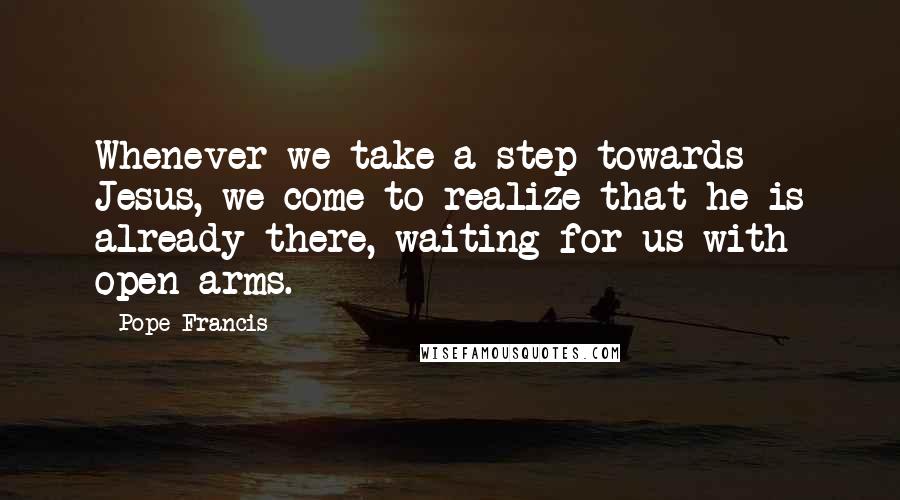 Whenever we take a step towards Jesus, we come to realize that he is already there, waiting for us with open arms.

Pope Francis

WISEFAMOUSQUOTES.COM